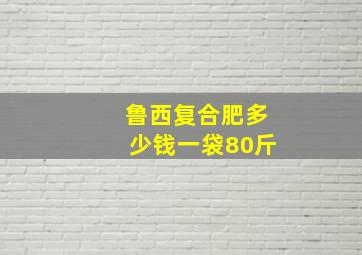 鲁西复合肥多少钱一袋80斤